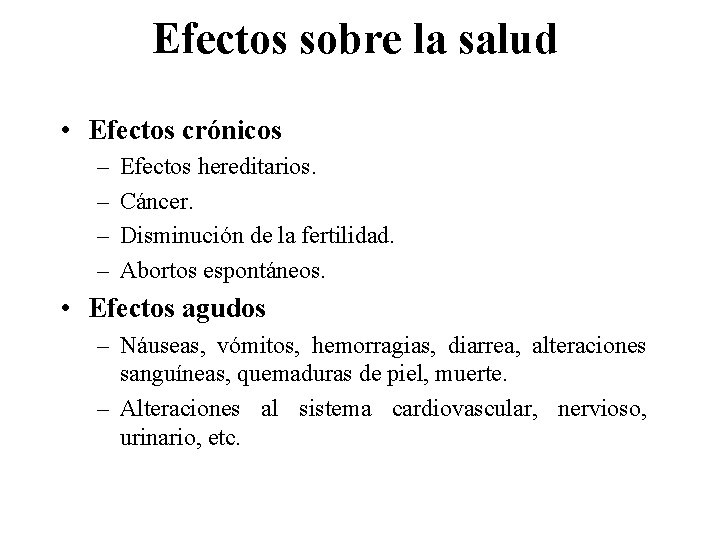 Efectos sobre la salud

• Efectos crónicos
– Efectos hereditarios.
– Cáncer.
– Disminución de la fertilidad.
– Abortos espontáneos.

• Efectos agudos
– Náuseas, vómitos, hemorragias, diarrea, alteraciones sanguíneas, quemaduras de piel, muerte.
– Alteraciones al sistema cardiovascular, nervioso, urinario, etc.